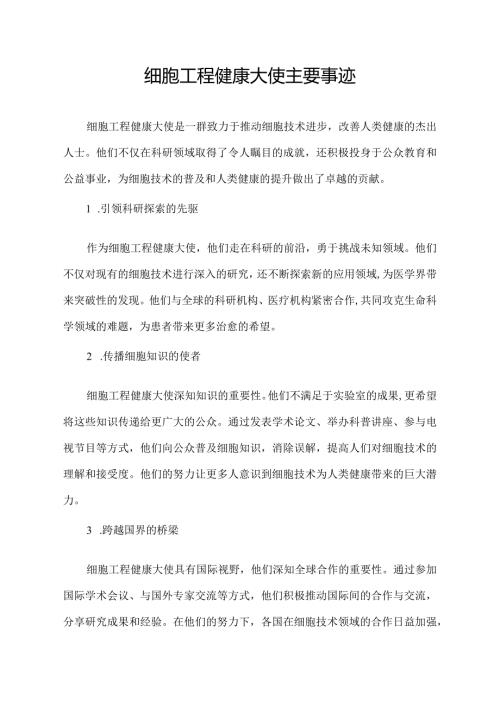 细胞工程健康大使主要事迹

细胞工程健康大使是一群致力于推动细胞技术进步，改善人类健康的杰出人士。他们不仅在科研领域取得了令人瞩目的成就，还积极投身于公众教育和公益事业，为细胞技术的普及和人类健康的提升做出了卓越的贡献。

1 .引领科研探索的先驱

作为细胞工程健康大使，他们走在科研的前沿，勇于挑战未知领域。他们不仅对现有的细胞技术进行深入的研究，还不断探索新的应用领域，为医学界带来突破性的发现。他们与全球的科研机构、医疗机构紧密合作，共同攻克生命科学领域的难题，为患者带来更多治愈的希望。

2 .传播细胞知识的使者

细胞工程健康大使深知知识的重要性。他们不满足于实验室的成果，更希望将这些知识传递给更广大的公众。通过发表学术论文、举办科普讲座、参与电视节目等方式，他们向公众普及细胞知识，消除误解，提高人们对细胞技术的理解和接受度。他们的努力让更多人意识到细胞技术为人类健康带来的巨大潜力。

3 .跨越国界的桥梁

细胞工程健康大使具有国际视野，他们深知全球合作的重要性。通过参加国际学术会议、与国外专家交流等方式，他们积极推动国际间的合作与交流，分享研究成果和经验。在他们的努力下，各国在细胞技术领域的合作日益加强，